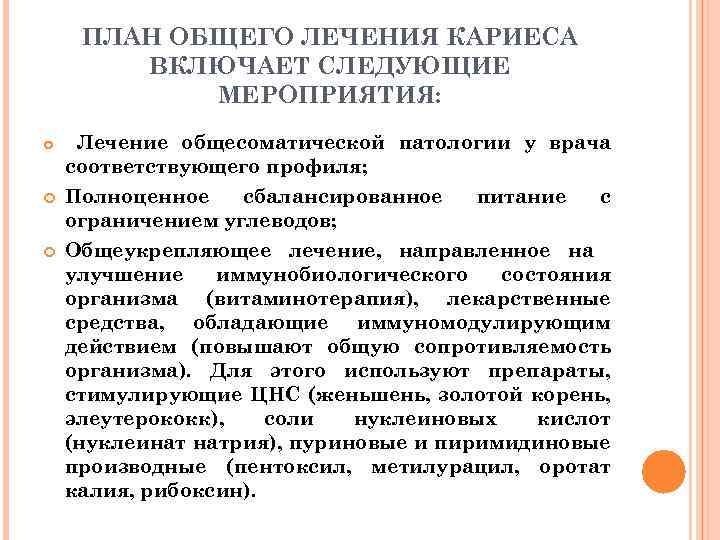 ПЛАН ОБЩЕГО ЛЕЧЕНИЯ КАРИЕСА ВКЛЮЧАЕТ СЛЕДУЮЩИЕ МЕРОПРИЯТИЯ:

Лечение общесоматической патологии у врача соответствующего профиля;

Полноценное сбалансированное питание с ограничением углеводов;

Общеукрепляющее лечение, направленное на улучшение иммунобиологического состояния организма (витаминотерапия), лекарственные средства, обладающие иммуномодулирующим действием (повышают общую сопротивляемость организма). Для этого используют препараты, стимулирующие ЦНС (женьшень, золотой корень, элеутерококк), соли нуклеиновых кислот (нуклеинат натрия), пуриновые и пиримидиновые производные (пентоксил, метилурацил, оротат калия, рибоксин).